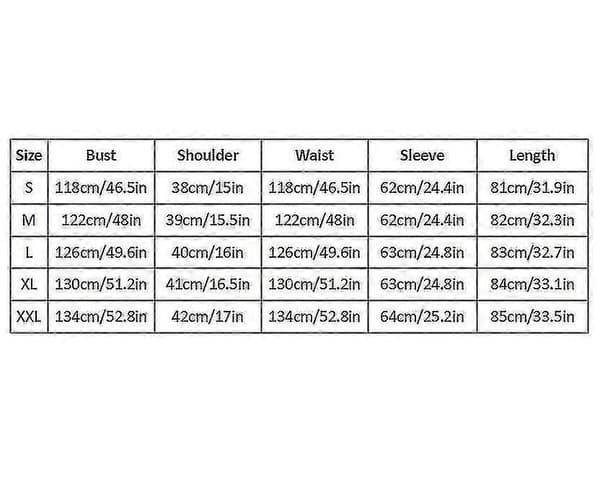 | Size | Bust | Shoulder | Waist | Sleeve | Length |
|---|---|---|---|---|---|
| S | 118cm/46.5in | 38cm/15in | 118cm/46.5in | 62cm/24.4in | 81cm/31.9in |
| M | 122cm/48in | 39cm/15.5in | 122cm/48in | 62cm/24.4in | 82cm/32.3in |
| L | 126cm/49.6in | 40cm/16in | 126cm/49.6in | 63cm/24.8in | 83cm/32.7in |
| XL | 130cm/51.2in | 41cm/16.5in | 130cm/51.2in | 63cm/24.8in | 84cm/33.1in |
| XXL | 134cm/52.8in | 42cm/17in | 134cm/52.8in | 64cm/25.2in | 85cm/33.5in |